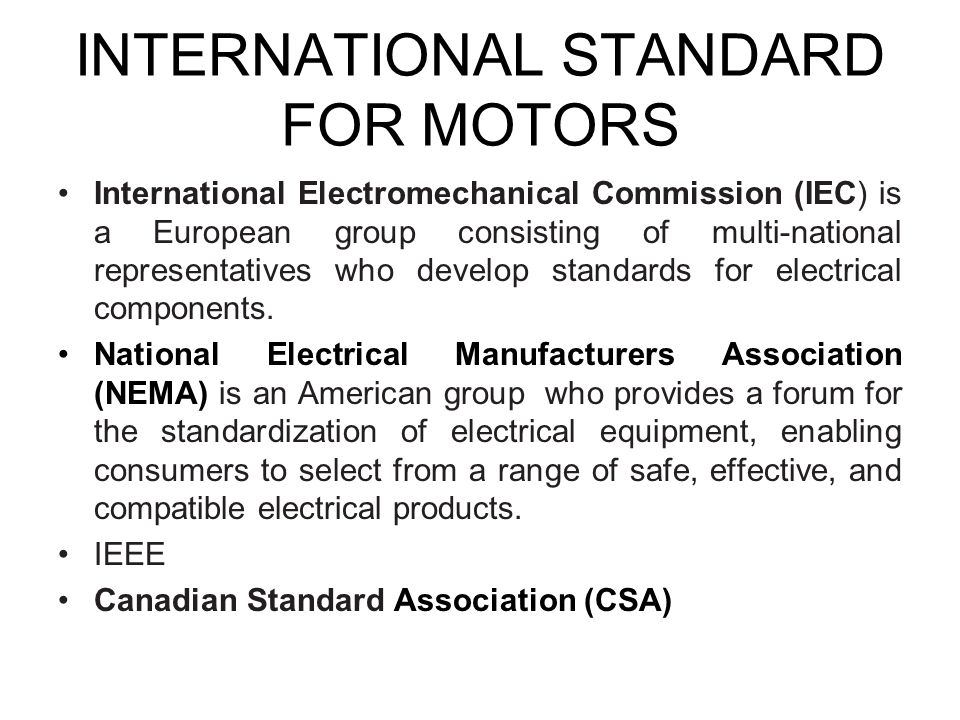 INTERNATIONAL STANDARD FOR MOTORS

• International Electromechanical Commission (IEC) is a European group consisting of multi-national representatives who develop standards for electrical components.

• National Electrical Manufacturers Association (NEMA) is an American group who provides a forum for the standardization of electrical equipment, enabling consumers to select from a range of safe, effective, and compatible electrical products.

• IEEE

• Canadian Standard Association (CSA)